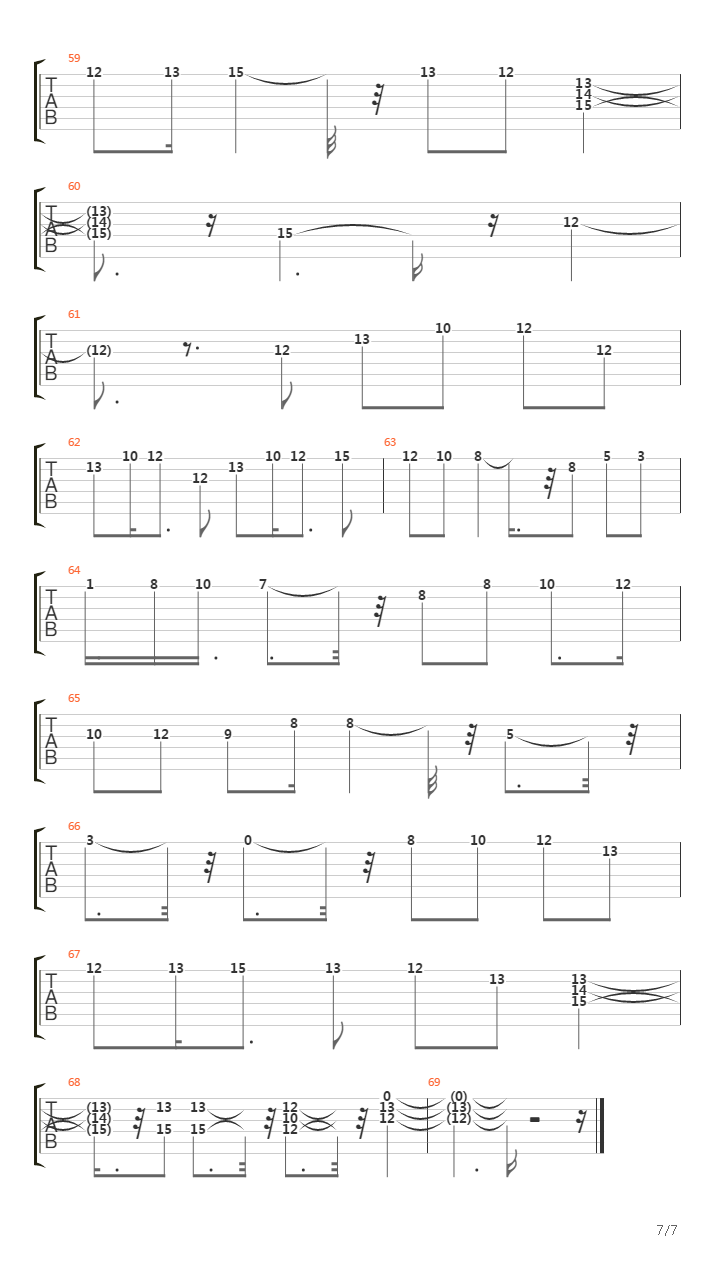 59
T
A
B
12 13 15 13 12 13 14 15

60
T
A
B
(13) (14) (15) 15 12

61
T
A
B
(12) 12 13 10 12 12

62
T
A
B
13 10 12 12 13 10 12 15

63
12 10 8 8 5 3

64
T
A
B
1 8 10 7 8 8 10 12

65
T
A
B
10 12 9 8 8 5

66
T
A
B
3 0 8 10 12 13

67
T
A
B
12 13 15 13 12 13 13 14 15

68
T
A
B
(13) (14) (15) 13 15 13 15 12 10 12 0 13 12

69
(0) (13) (12)

7/7